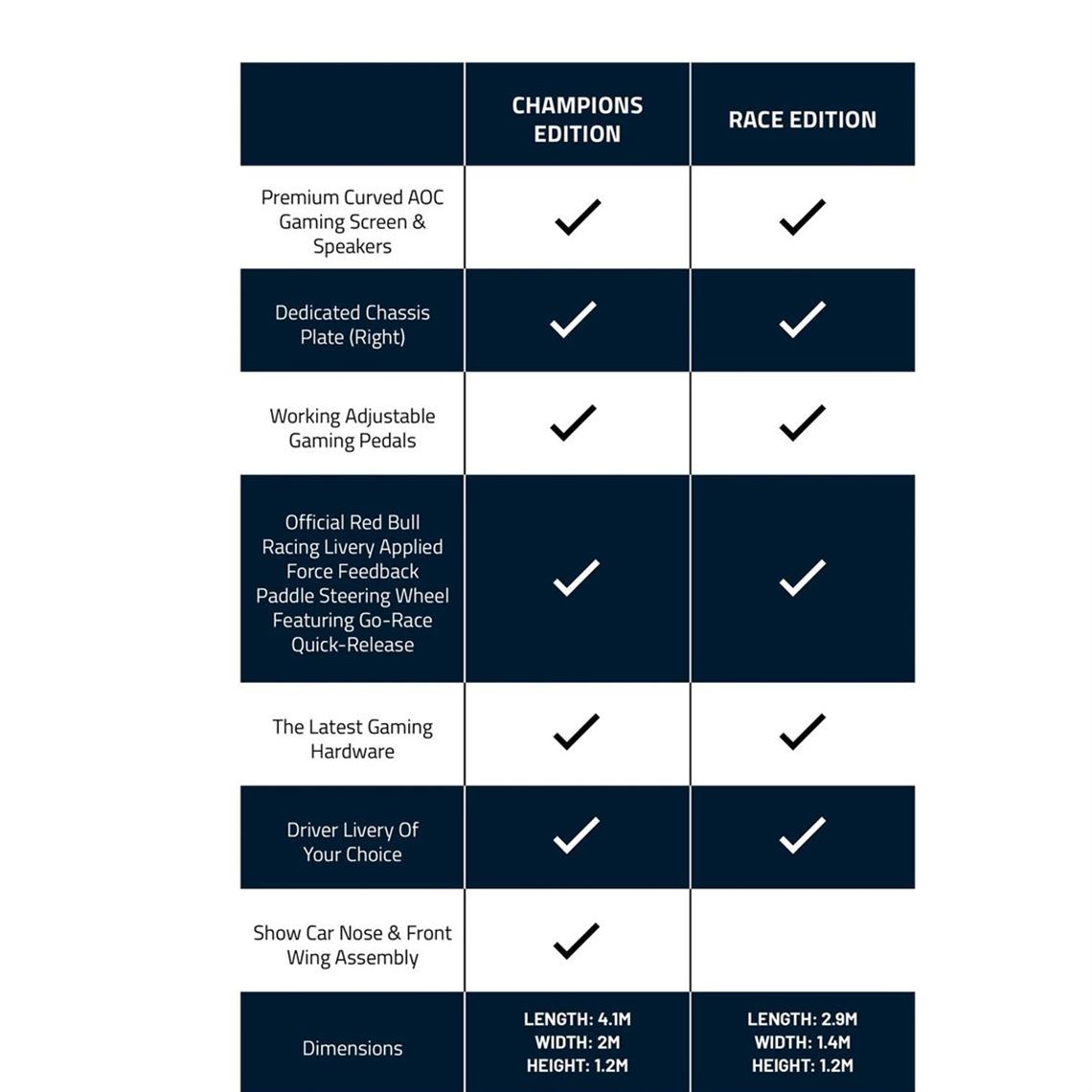 | | CHAMPIONS EDITION | RACE EDITION |
|---|---|---|
| Premium Curved AOC Gaming Screen & Speakers | ✓ | ✓ |
| Dedicated Chassis Plate (Right) | ✓ | ✓ |
| Working Adjustable Gaming Pedals | ✓ | ✓ |
| Official Red Bull Racing Livery Applied Force Feedback Paddle Steering Wheel Featuring Go-Race Quick-Release | ✓ | ✓ |
| The Latest Gaming Hardware | ✓ | ✓ |
| Driver Livery Of Your Choice | ✓ | ✓ |
| Show Car Nose & Front Wing Assembly | ✓ | |
| Dimensions | LENGTH: 4.1M WIDTH: 2M HEIGHT: 1.2M | LENGTH: 2.9M WIDTH: 1.4M HEIGHT: 1.2M |